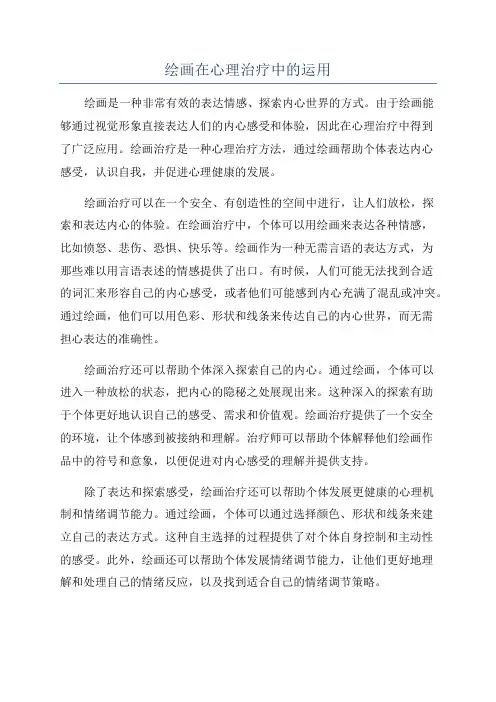 绘画在心理治疗中的运用

绘画是一种非常有效的表达情感、探索内心世界的方式。由于绘画能够通过视觉形象直接表达人们的内心感受和体验，因此在心理治疗中得到了广泛应用。绘画治疗是一种心理治疗方法，通过绘画帮助个体表达内心感受，认识自我，并促进心理健康的发展。

绘画治疗可以在一个安全、有创造性的空间中进行，让人们放松，探索和表达内心的体验。在绘画治疗中，个体可以用绘画来表达各种情感，比如愤怒、悲伤、恐惧、快乐等。绘画作为一种无需言语的表达方式，为那些难以用言语表述的情感提供了出口。有时候，人们可能无法找到合适的词汇来形容自己的内心感受，或者他们可能感到内心充满了混乱或冲突。通过绘画，他们可以用色彩、形状和线条来传达自己的内心世界，而无需担心表达的准确性。

绘画治疗还可以帮助个体深入探索自己的内心。通过绘画，个体可以进入一种放松的状态，把内心的隐秘之处展现出来。这种深入的探索有助于个体更好地认识自己的感受、需求和价值观。绘画治疗提供了一个安全的环境，让个体感到被接纳和理解。治疗师可以帮助个体解释他们绘画作品中的符号和意象，以便促进对内心感受的理解并提供支持。

除了表达和探索感受，绘画治疗还可以帮助个体发展更健康的心理机制和情绪调节能力。通过绘画，个体可以通过选择颜色、形状和线条来建立自己的表达方式。这种自主选择的过程提供了对个体自身控制和主动性的感受。此外，绘画还可以帮助个体发展情绪调节能力，让他们更好地理解和处理自己的情绪反应，以及找到适合自己的情绪调节策略。